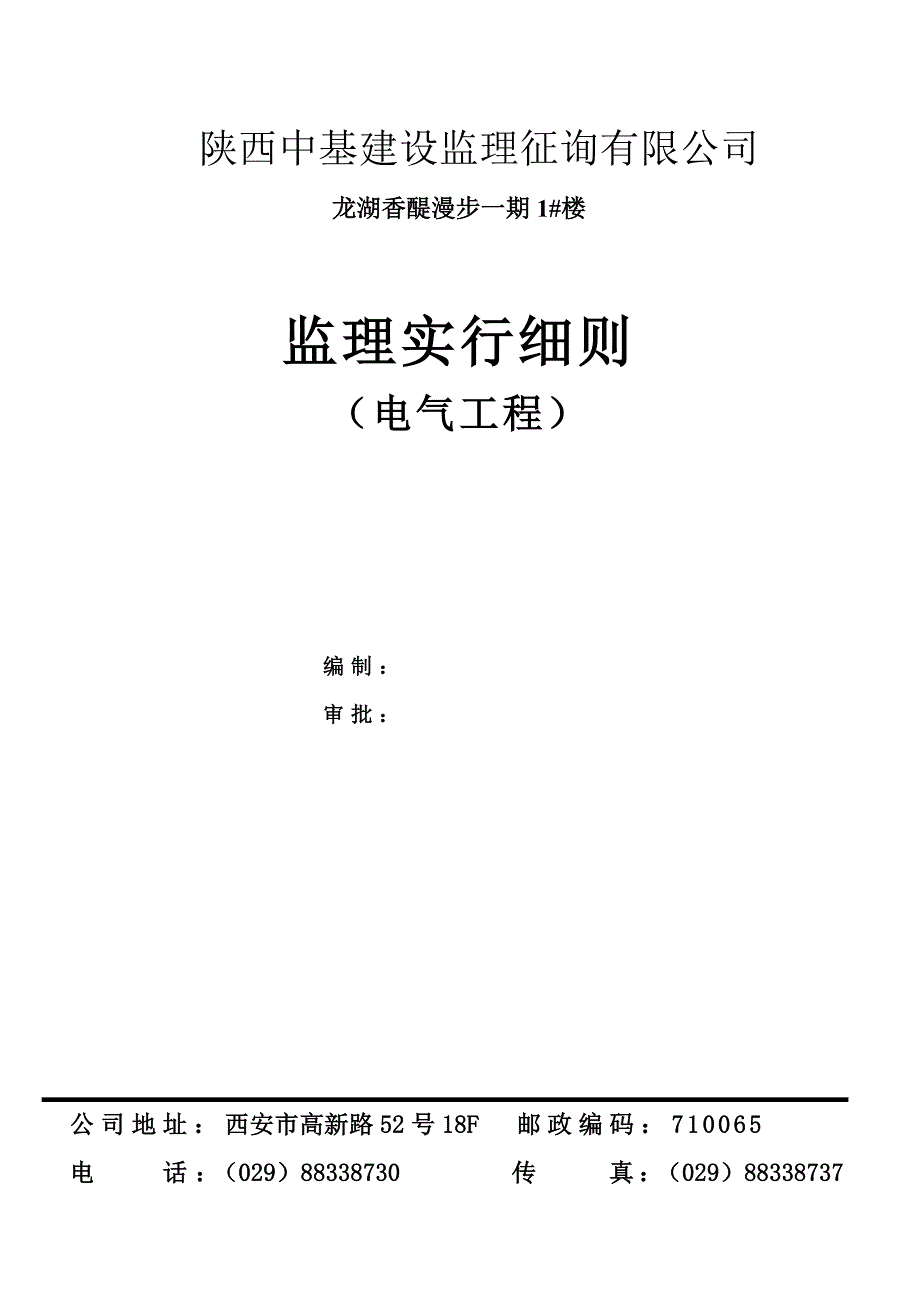 陕西中基建设监理征询有限公司

龙湖香醍漫步一期 1#楼

监理实行细则

（电气工程）

编 制：

审 批：

公司地址：西安市高新路 52 号 18F　邮政编码：710065

电　话：（029）88338730　传　真：（029）88338737